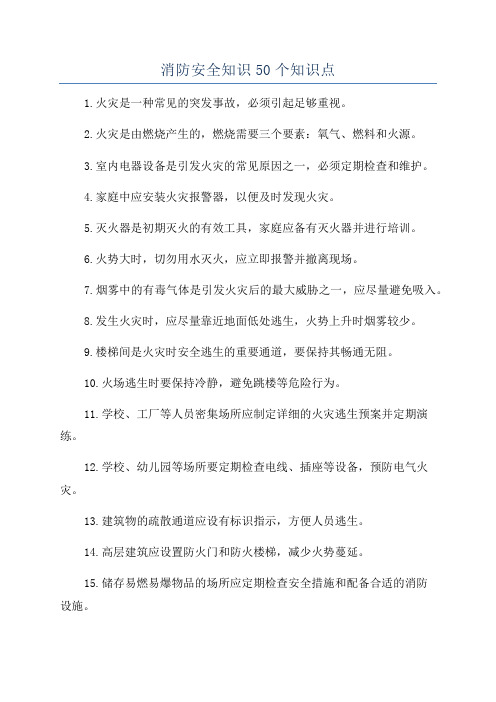 消防安全知识 50 个知识点

1. 火灾是一种常见的突发事故，必须引起足够重视。

2. 火灾是由燃烧产生的，燃烧需要三个要素：氧气、燃料和火源。

3. 室内电器设备是引发火灾的常见原因之一，必须定期检查和维护。

4. 家庭中应安装火灾报警器，以便及时发现火灾。

5. 灭火器是初期灭火的有效工具，家庭应备有灭火器并进行培训。

6. 火势大时，切勿用水灭火，应立即报警并撤离现场。

7. 烟雾中的有毒气体是引发火灾后的最大威胁之一，应尽量避免吸入。

8. 发生火灾时，应尽量靠近地面低处逃生，火势上升时烟雾较少。

9. 楼梯间是火灾时安全逃生的重要通道，要保持其畅通无阻。

10. 火场逃生时要保持冷静，避免跳楼等危险行为。

11. 学校、工厂等人员密集场所应制定详细的火灾逃生预案并定期演练。

12. 学校、幼儿园等场所要定期检查电线、插座等设备，预防电气火灾。

13. 建筑物的疏散通道应设有标识指示，方便人员逃生。

14. 高层建筑应设置防火门和防火楼梯，减少火势蔓延。

15. 储存易燃易爆物品的场所应定期检查安全措施和配备合适的消防设施。